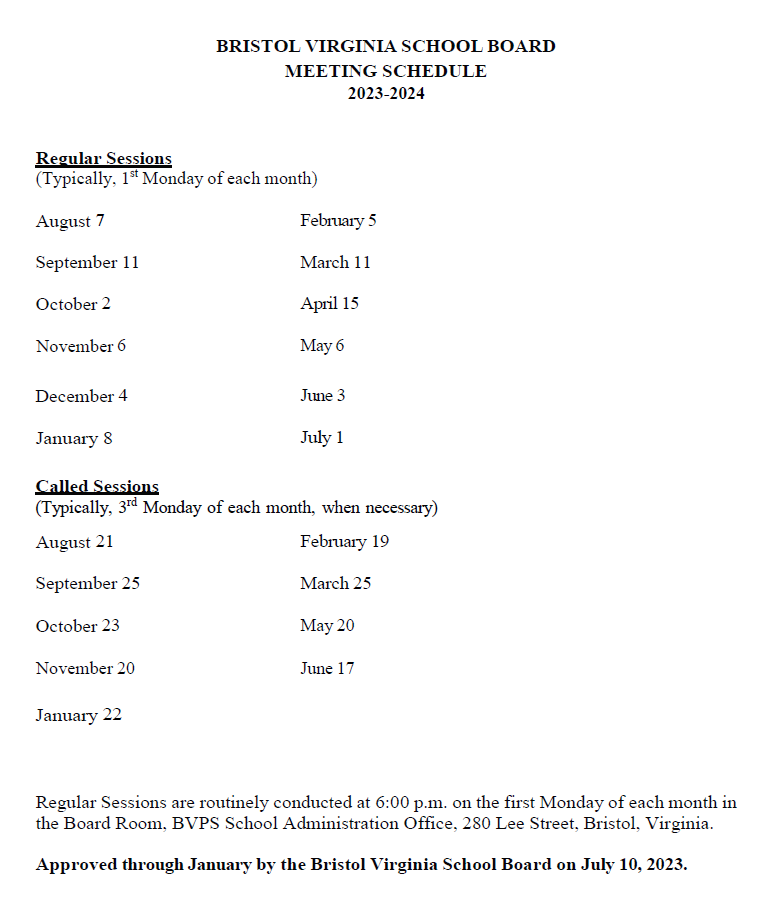 BRISTOL VIRGINIA SCHOOL BOARD
MEETING SCHEDULE
2023-2024

Regular Sessions
(Typically, 1$^{st}$ Monday of each month)

August 7
September 11
October 2
November 6
December 4
January 8

February 5
March 11
April 15
May 6
June 3
July 1

Called Sessions
(Typically, 3$^{rd}$ Monday of each month, when necessary)

August 21
September 25
October 23
November 20
January 22

February 19
March 25
May 20
June 17

Regular Sessions are routinely conducted at 6:00 p.m. on the first Monday of each month in the Board Room, BVPS School Administration Office, 280 Lee Street, Bristol, Virginia.

Approved through January by the Bristol Virginia School Board on July 10, 2023.